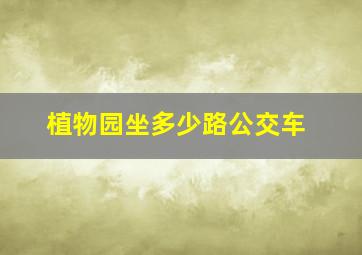 植物园坐多少路公交车